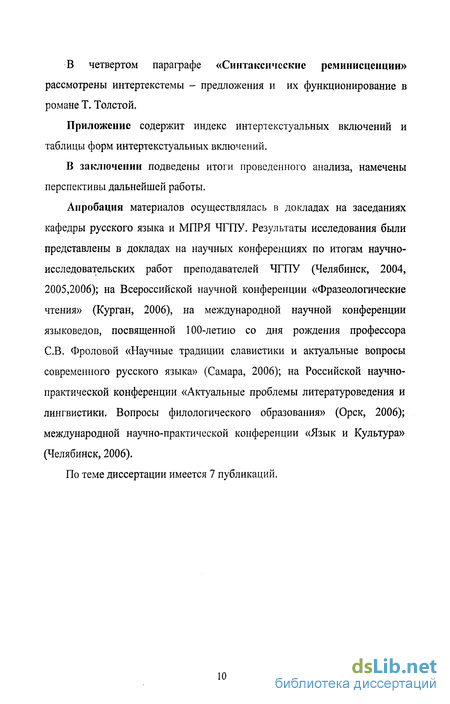 В четвертом параграфе «Синтаксические реминисценции» рассмотрены интертекстемы – предложения и их функционирование в романе Т. Толстой.

Приложение содержит индекс интертекстуальных включений и таблицы форм интертекстуальных включений.

В заключении подведены итоги проведенного анализа, намечены перспективы дальнейшей работы.

Апробация материалов осуществлялась в докладах на заседаниях кафедры русского языка и МПРЯ ЧГПУ. Результаты исследования были представлены в докладах на научных конференциях по итогам научно-исследовательских работ преподавателей ЧГПУ (Челябинск, 2004, 2005,2006); на Всероссийской научной конференции «Фразеологические чтения» (Курган, 2006), на международной научной конференции языковедов, посвященной 100-летию со дня рождения профессора С.В. Фроловой «Научные традиции славистики и актуальные вопросы современного русского языка» (Самара, 2006); на Российской научно-практической конференции «Актуальные проблемы литературоведения и лингвистики. Вопросы филологического образования» (Орск, 2006); международной научно-практической конференции «Язык и Культура» (Челябинск, 2006).

По теме диссертации имеется 7 публикаций.

10

dsLib.net
библиотека диссертаций